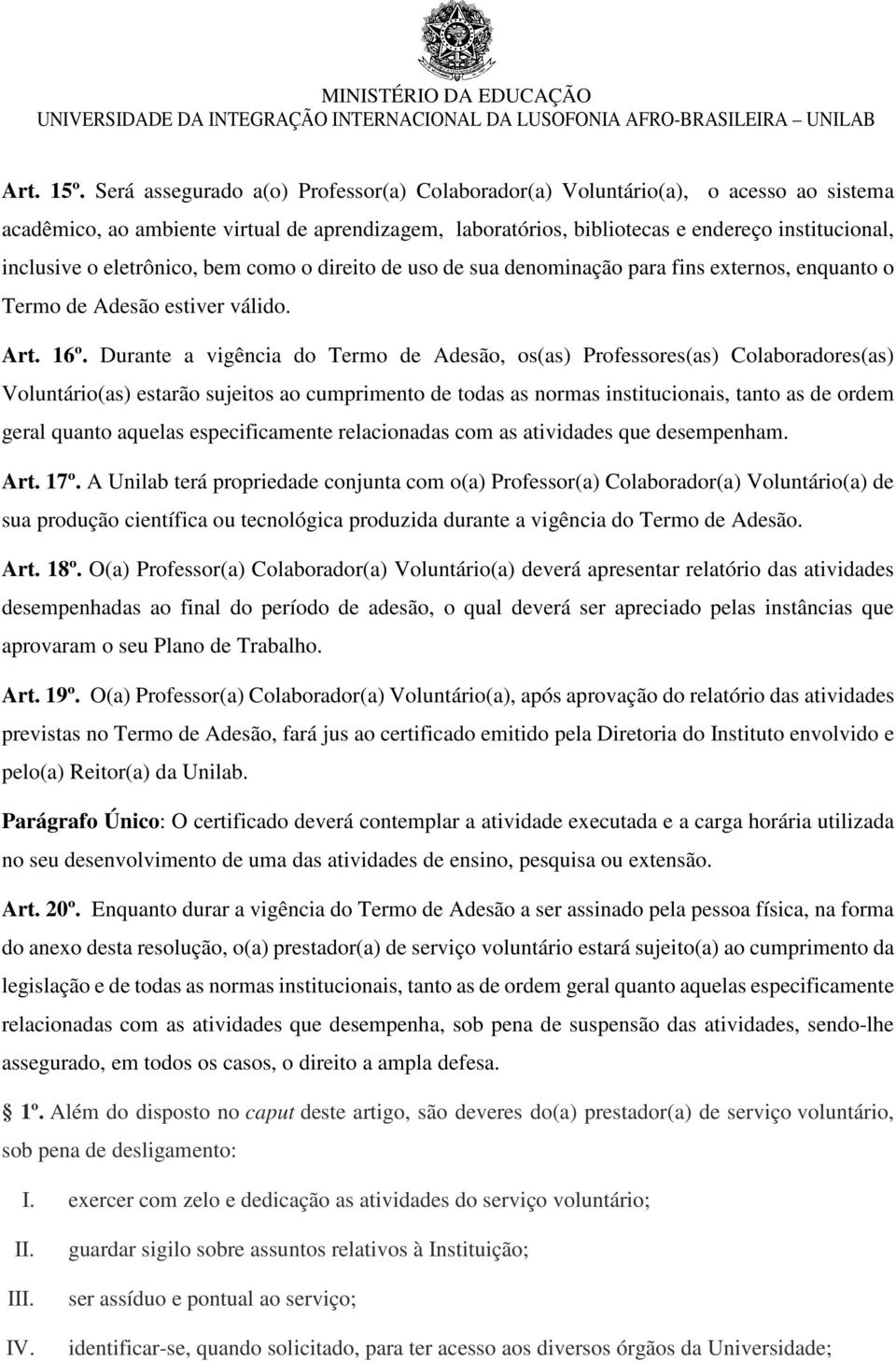 MINISTÉRIO DA EDUCAÇÃO
UNIVERSIDADE DA INTEGRAÇÃO INTERNACIONAL DA LUSOFONIA AFRO-BRASILEIRA – UNILAB

Art. 15º. Será assegurado a(o) Professor(a) Colaborador(a) Voluntário(a), o acesso ao sistema acadêmico, ao ambiente virtual de aprendizagem, laboratórios, bibliotecas e endereço institucional, inclusive o eletrônico, bem como o direito de uso de sua denominação para fins externos, enquanto o Termo de Adesão estiver válido.

Art. 16º. Durante a vigência do Termo de Adesão, os(as) Professores(as) Colaboradores(as) Voluntário(as) estarão sujeitos ao cumprimento de todas as normas institucionais, tanto as de ordem geral quanto aquelas especificamente relacionadas com as atividades que desempenham.

Art. 17º. A Unilab terá propriedade conjunta com o(a) Professor(a) Colaborador(a) Voluntário(a) de sua produção científica ou tecnológica produzida durante a vigência do Termo de Adesão.

Art. 18º. O(a) Professor(a) Colaborador(a) Voluntário(a) deverá apresentar relatório das atividades desempenhadas ao final do período de adesão, o qual deverá ser apreciado pelas instâncias que aprovaram o seu Plano de Trabalho.

Art. 19º. O(a) Professor(a) Colaborador(a) Voluntário(a), após aprovação do relatório das atividades previstas no Termo de Adesão, fará jus ao certificado emitido pela Diretoria do Instituto envolvido e pelo(a) Reitor(a) da Unilab.

Parágrafo Único: O certificado deverá contemplar a atividade executada e a carga horária utilizada no seu desenvolvimento de uma das atividades de ensino, pesquisa ou extensão.

Art. 20º. Enquanto durar a vigência do Termo de Adesão a ser assinado pela pessoa física, na forma do anexo desta resolução, o(a) prestador(a) de serviço voluntário estará sujeito(a) ao cumprimento da legislação e de todas as normas institucionais, tanto as de ordem geral quanto aquelas especificamente relacionadas com as atividades que desempenha, sob pena de suspensão das atividades, sendo-lhe assegurado, em todos os casos, o direito a ampla defesa.

1º. Além do disposto no caput deste artigo, são deveres do(a) prestador(a) de serviço voluntário, sob pena de desligamento:

I. exercer com zelo e dedicação as atividades do serviço voluntário;

II. guardar sigilo sobre assuntos relativos à Instituição;

III. ser assíduo e pontual ao serviço;

IV. identificar-se, quando solicitado, para ter acesso aos diversos órgãos da Universidade;